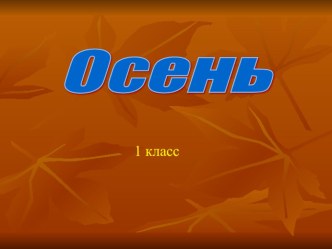 Осень

1 класс